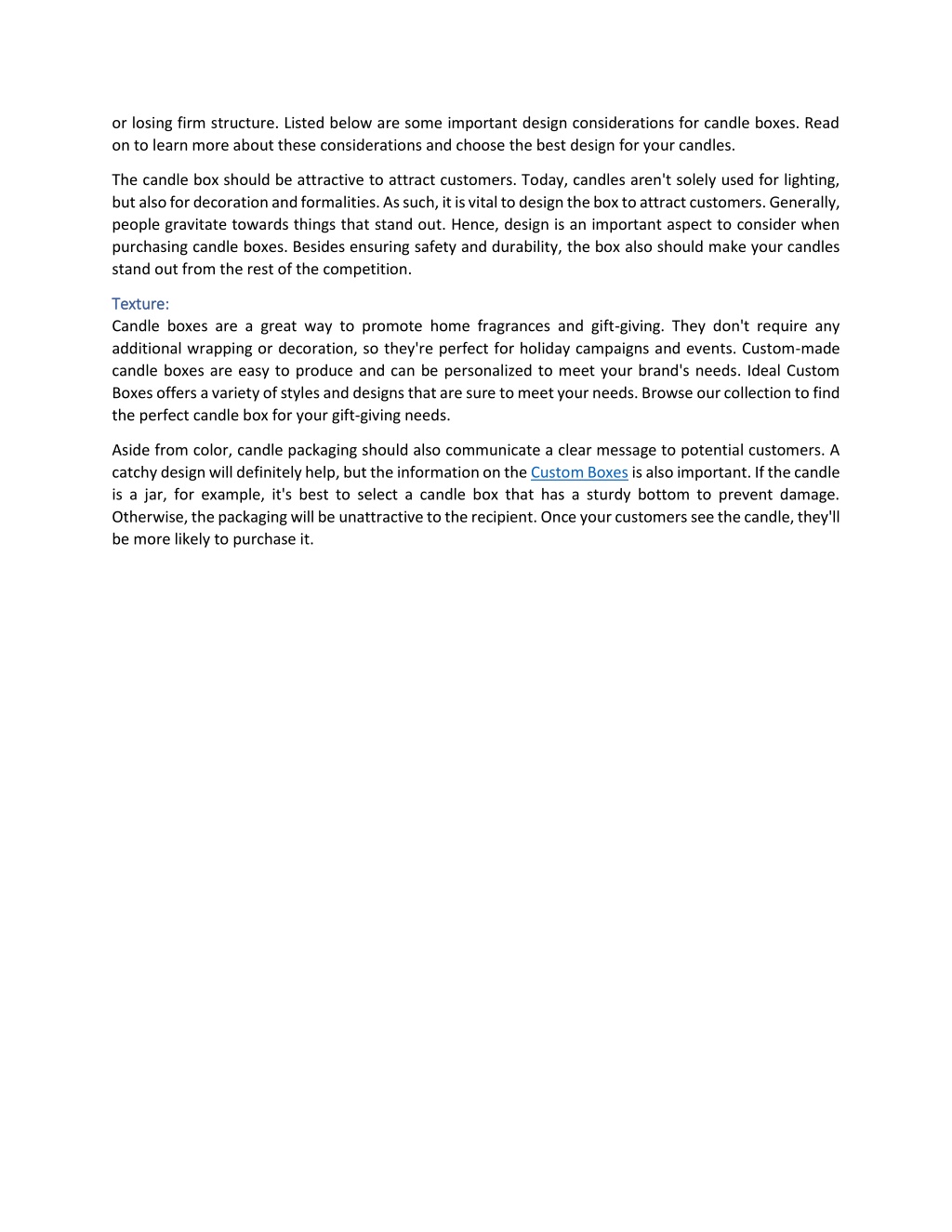 or losing firm structure. Listed below are some important design considerations for candle boxes. Read on to learn more about these considerations and choose the best design for your candles.

The candle box should be attractive to attract customers. Today, candles aren't solely used for lighting, but also for decoration and formalities. As such, it is vital to design the box to attract customers. Generally, people gravitate towards things that stand out. Hence, design is an important aspect to consider when purchasing candle boxes. Besides ensuring safety and durability, the box also should make your candles stand out from the rest of the competition.

Texture:
Candle boxes are a great way to promote home fragrances and gift-giving. They don't require any additional wrapping or decoration, so they're perfect for holiday campaigns and events. Custom-made candle boxes are easy to produce and can be personalized to meet your brand's needs. Ideal Custom Boxes offers a variety of styles and designs that are sure to meet your needs. Browse our collection to find the perfect candle box for your gift-giving needs.

Aside from color, candle packaging should also communicate a clear message to potential customers. A catchy design will definitely help, but the information on the Custom Boxes is also important. If the candle is a jar, for example, it's best to select a candle box that has a sturdy bottom to prevent damage. Otherwise, the packaging will be unattractive to the recipient. Once your customers see the candle, they'll be more likely to purchase it.